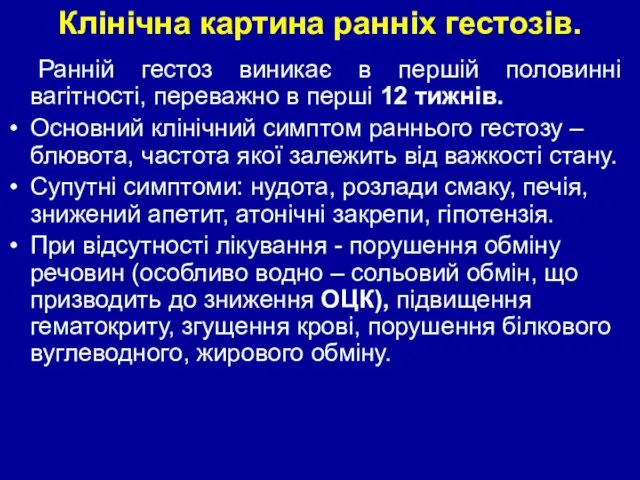 Клінічна картина ранніх гестозів.

Ранній гестоз виникає в першій половинні вагітності, переважно в перші 12 тижнів.

• Основний клінічний симптом раннього гестозу – блювота, частота якої залежить від важкості стану.
• Супутні симптоми: нудота, розлади смаку, печія, знижений апетит, атонічні закрепи, гіпотензія.
• При відсутності лікування - порушення обміну речовин (особливо водно – сольовий обмін, що призводить до зниження ОЦК), підвищення гематокриту, згущення крові, порушення білкового вуглеводного, жирового обміну.